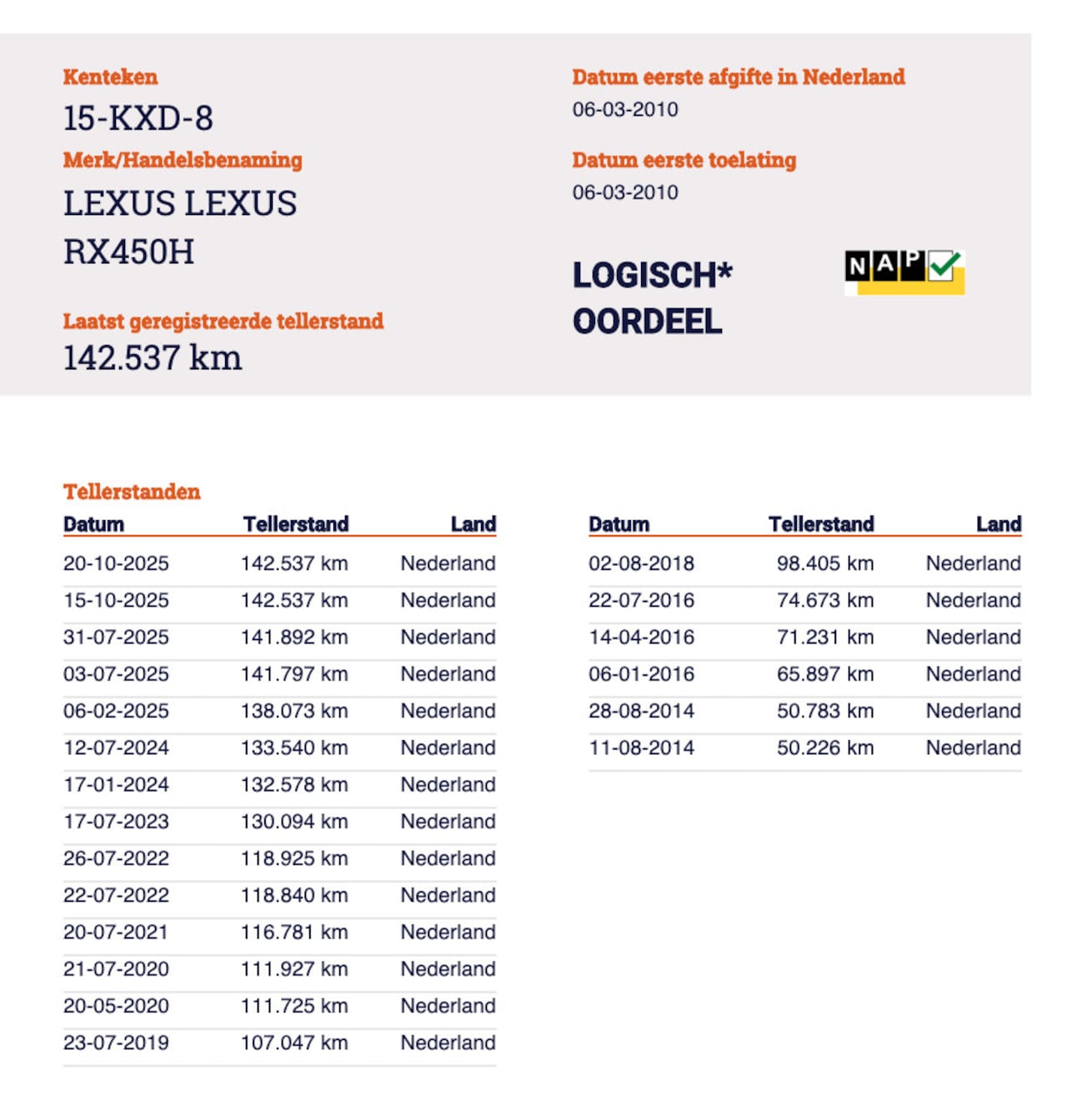 Kenteken
15-KXD-8
Merk/Handelsbenaming
LEXUS LEXUS RX450H

Laatst geregistreerde tellerstand
142.537 km

Datum eerste afgifte in Nederland
06-03-2010
Datum eerste toelating
06-03-2010

LOGISCH* OORDEEL

NAP

Tellerstanden

| Datum | Tellerstand | Land |
|---|---|---|
| 20-10-2025 | 142.537 km | Nederland |
| 15-10-2025 | 142.537 km | Nederland |
| 31-07-2025 | 141.892 km | Nederland |
| 03-07-2025 | 141.797 km | Nederland |
| 06-02-2025 | 138.073 km | Nederland |
| 12-07-2024 | 133.540 km | Nederland |
| 17-01-2024 | 132.578 km | Nederland |
| 17-07-2023 | 130.094 km | Nederland |
| 26-07-2022 | 118.925 km | Nederland |
| 22-07-2022 | 118.840 km | Nederland |
| 20-07-2021 | 116.781 km | Nederland |
| 21-07-2020 | 111.927 km | Nederland |
| 20-05-2020 | 111.725 km | Nederland |
| 23-07-2019 | 107.047 km | Nederland |

| Datum | Tellerstand | Land |
|---|---|---|
| 02-08-2018 | 98.405 km | Nederland |
| 22-07-2016 | 74.673 km | Nederland |
| 14-04-2016 | 71.231 km | Nederland |
| 06-01-2016 | 65.897 km | Nederland |
| 28-08-2014 | 50.783 km | Nederland |
| 11-08-2014 | 50.226 km | Nederland |